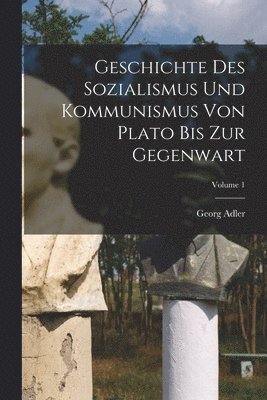 Geschichte Des Sozialismus Und Kommunismus Von Plato Bis Zur Gegenwart

Volume 1

Georg Adler